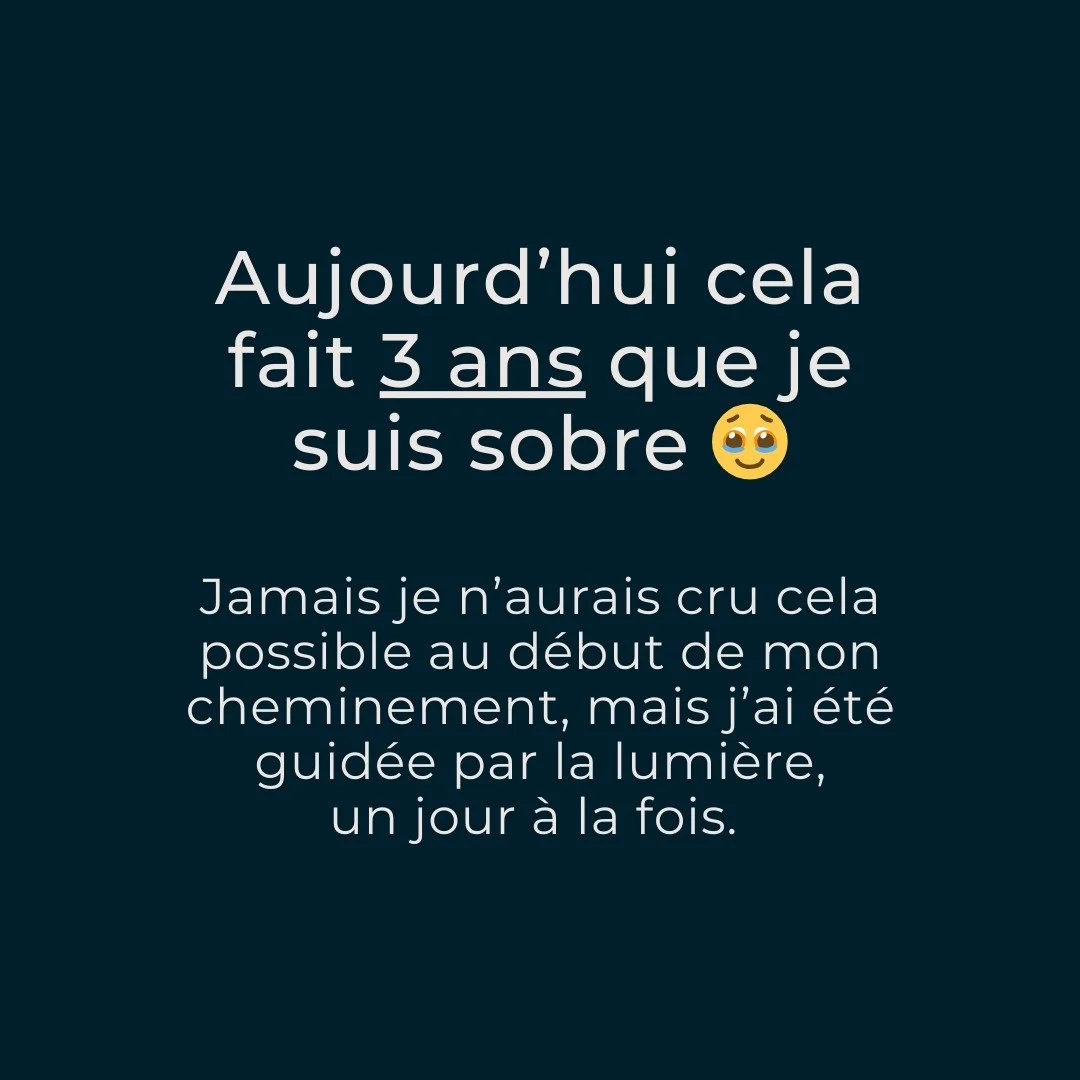 Aujourd’hui cela fait 3 ans que je suis sobre 🥹

Jamais je n’aurais cru cela possible au début de mon cheminement, mais j’ai été guidée par la lumière, un jour à la fois.